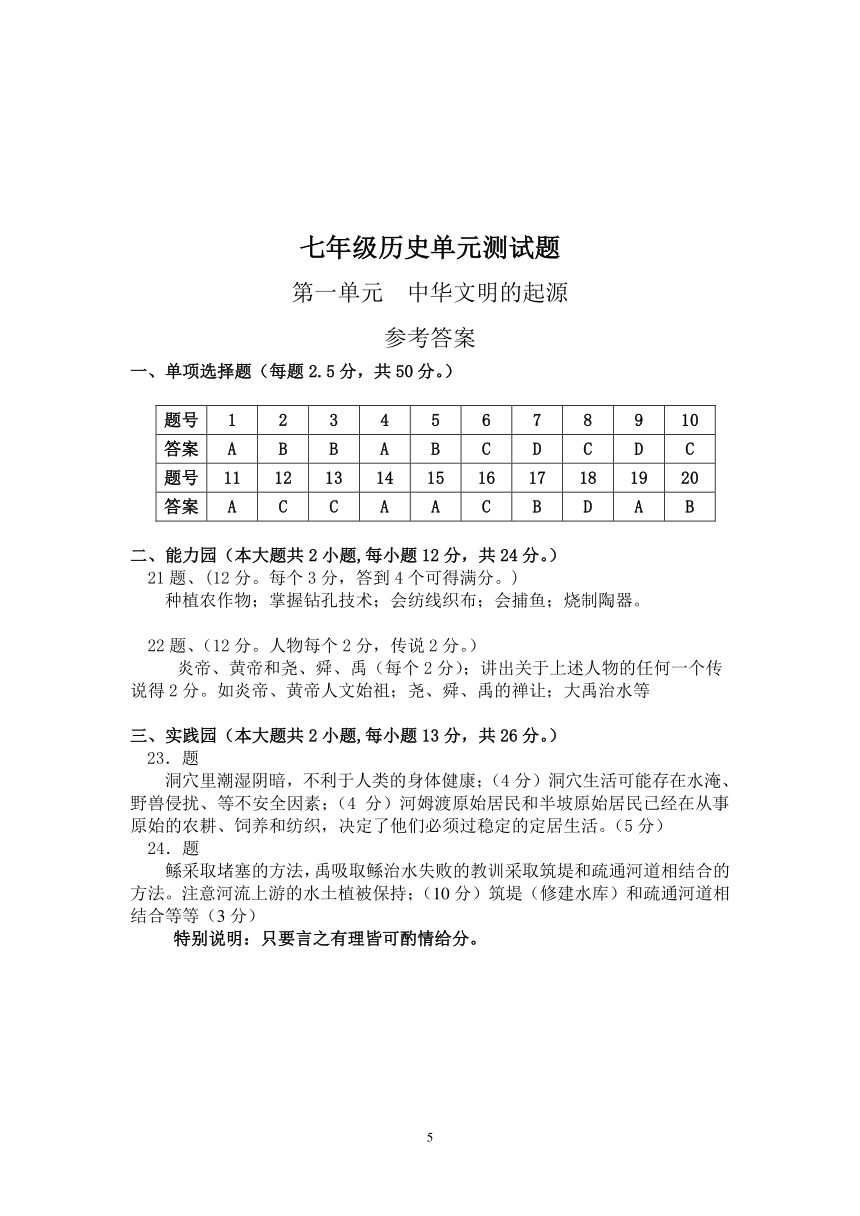 七年级历史单元测试题

第一单元　中华文明的起源

参考答案

一、单项选择题（每题 2.5 分，共 50 分。）

| 题号 | 1 | 2 | 3 | 4 | 5 | 6 | 7 | 8 | 9 | 10 |
|---|---|---|---|---|---|---|---|---|---|---|
| 答案 | A | B | B | A | B | C | D | C | D | C |
| 题号 | 11 | 12 | 13 | 14 | 15 | 16 | 17 | 18 | 19 | 20 |
| 答案 | A | C | C | A | A | C | B | D | A | B |

二、能力园（本大题共 2 小题,每小题 12 分，共 24 分。）

21 题、(12 分。每个 3 分，答到 4 个可得满分。)

种植农作物；掌握钻孔技术；会纺线织布；会捕鱼；烧制陶器。

22 题、(12 分。人物每个 2 分，传说 2 分。)

炎帝、黄帝和尧、舜、禹（每个 2 分）；讲出关于上述人物的任何一个传说得 2 分。如炎帝、黄帝人文始祖；尧、舜、禹的禅让；大禹治水等

三、实践园（本大题共 2 小题,每小题 13 分，共 26 分。）

23．题

洞穴里潮湿阴暗，不利于人类的身体健康；（4 分）洞穴生活可能存在水淹、野兽侵扰、等不安全因素；（4 分）河姆渡原始居民和半坡原始居民已经在从事原始的农耕、饲养和纺织，决定了他们必须过稳定的定居生活。（5 分）

24．题

鲧采取堵塞的方法,禹吸取鲧治水失败的教训采取筑堤和疏通河道相结合的方法。注意河流上游的水土植被保持；（10 分）筑堤（修建水库）和疏通河道相结合等等（3 分）

特别说明：只要言之有理皆可酌情给分。

5